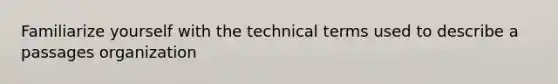 Familiarize yourself with the technical terms used to describe a passages organization